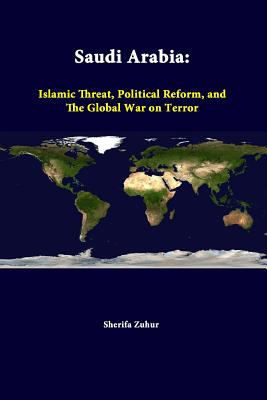 Saudi Arabia:

Islamic Threat, Political Reform, and The Global War on Terror

Sherifa Zuhur